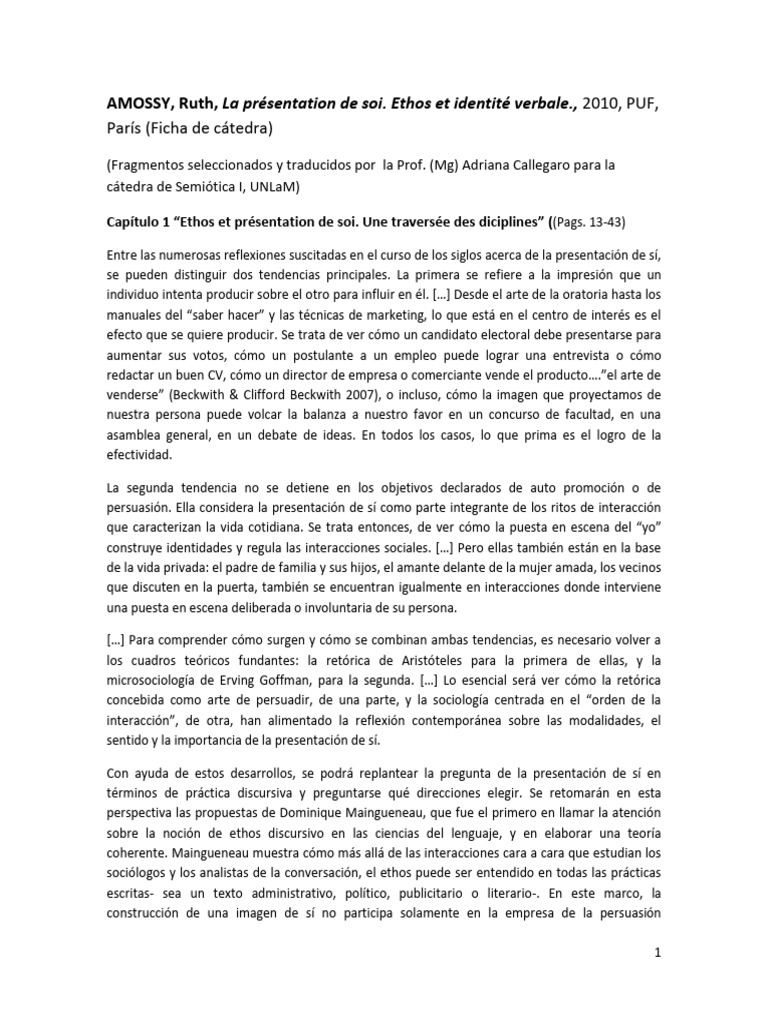 AMOSSY, Ruth, La présentation de soi. Ethos et identité verbale., 2010, PUF, París (Ficha de cátedra)

(Fragmentos seleccionados y traducidos por la Prof. (Mg) Adriana Callegaro para la cátedra de Semiótica I, UNLaM)

Capítulo 1 "Ethos et présentation de soi. Une traversée des diciplines" ((Pags. 13-43)

Entre las numerosas reflexiones suscitadas en el curso de los siglos acerca de la presentación de sí, se pueden distinguir dos tendencias principales. La primera se refiere a la impresión que un individuo intenta producir sobre el otro para influir en él. […] Desde el arte de la oratoria hasta los manuales del "saber hacer" y las técnicas de marketing, lo que está en el centro de interés es el efecto que se quiere producir. Se trata de ver cómo un candidato electoral debe presentarse para aumentar sus votos, cómo un postulante a un empleo puede lograr una entrevista o cómo redactar un buen CV, cómo un director de empresa o comerciante vende el producto…."el arte de venderse" (Beckwith & Clifford Beckwith 2007), o incluso, cómo la imagen que proyectamos de nuestra persona puede volcar la balanza a nuestro favor en un concurso de facultad, en una asamblea general, en un debate de ideas. En todos los casos, lo que prima es el logro de la efectividad.

La segunda tendencia no se detiene en los objetivos declarados de auto promoción o de persuasión. Ella considera la presentación de sí como parte integrante de los ritos de interacción que caracterizan la vida cotidiana. Se trata entonces, de ver cómo la puesta en escena del "yo" construye identidades y regula las interacciones sociales. […] Pero ellas también están en la base de la vida privada: el padre de familia y sus hijos, el amante delante de la mujer amada, los vecinos que discuten en la puerta, también se encuentran igualmente en interacciones donde interviene una puesta en escena deliberada o involuntaria de su persona.

[…] Para comprender cómo surgen y cómo se combinan ambas tendencias, es necesario volver a los cuadros teóricos fundantes: la retórica de Aristóteles para la primera de ellas, y la microsociología de Erving Goffman, para la segunda. […] Lo esencial será ver cómo la retórica concebida como arte de persuadir, de una parte, y la sociología centrada en el "orden de la interacción", de otra, han alimentado la reflexión contemporánea sobre las modalidades, el sentido y la importancia de la presentación de sí.

Con ayuda de estos desarrollos, se podrá replantear la pregunta de la presentación de sí en términos de práctica discursiva y preguntarse qué direcciones elegir. Se retomarán en esta perspectiva las propuestas de Dominique Maingueneau, que fue el primero en llamar la atención sobre la noción de ethos discursivo en las ciencias del lenguaje, y en elaborar una teoría coherente. Maingueneau muestra cómo más allá de las interacciones cara a cara que estudian los sociólogos y los analistas de la conversación, el ethos puede ser entendido en todas las prácticas escritas- sea un texto administrativo, político, publicitario o literario-. En este marco, la construcción de una imagen de sí no participa solamente en la empresa de la persuasión

1